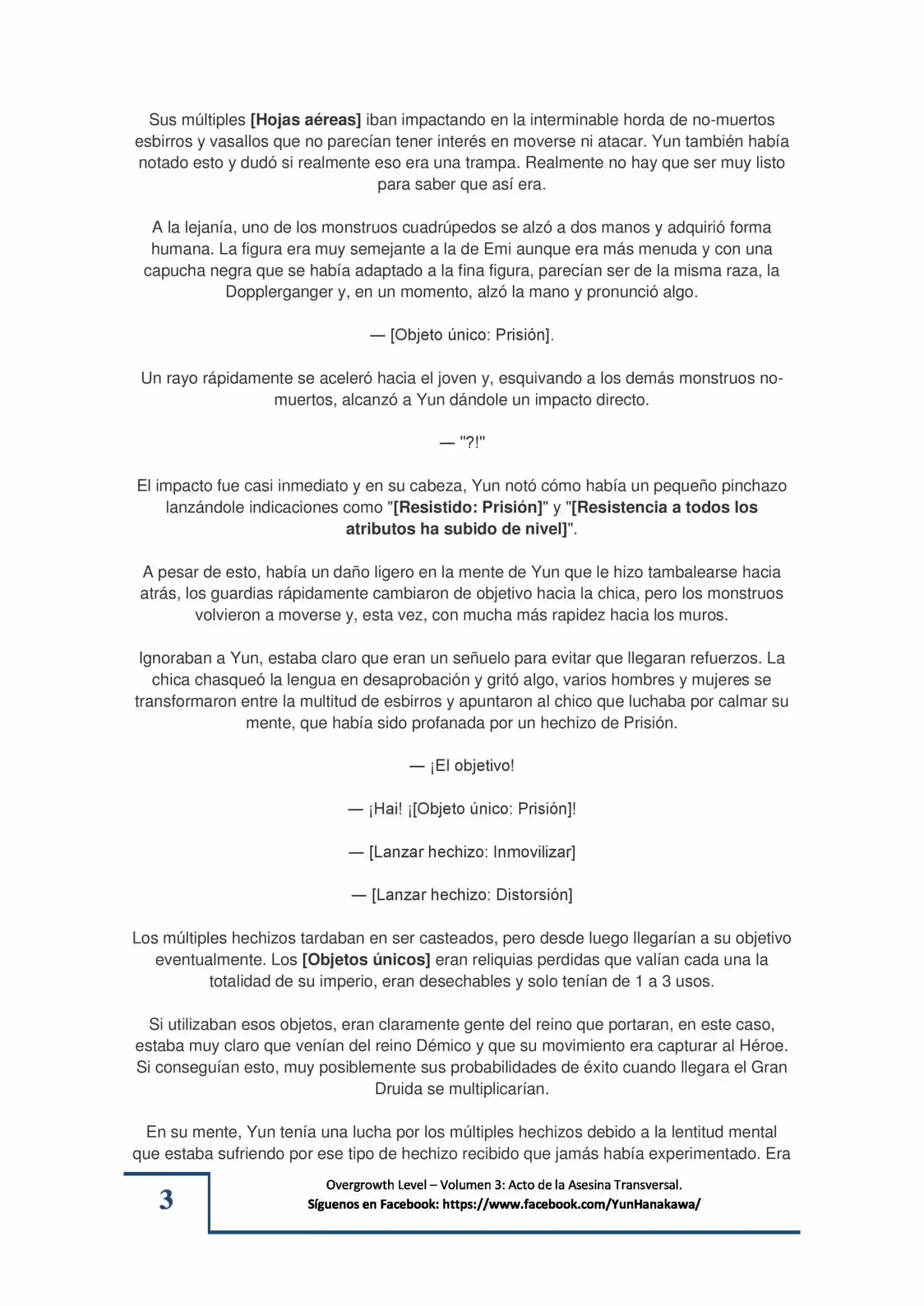 Sus múltiples [Hojas aéreas] iban impactando en la interminable horda de no-muertos esbirros y vasallos que no parecían tener interés en moverse ni atacar. Yun también había notado esto y dudó si realmente eso era una trampa. Realmente no hay que ser muy listo para saber que así era.

A la lejanía, uno de los monstruos cuadrúpedos se alzó a dos manos y adquirió forma humana. La figura era muy semejante a la de Emi aunque era más menuda y con una capucha negra que se había adaptado a la fina figura, parecían ser de la misma raza, la Dopplerganger y, en un momento, alzó la mano y pronunció algo.

— [Objeto único: Prisión].

Un rayo rápidamente se aceleró hacia el joven y, esquivando a los demás monstruos no-muertos, alcanzó a Yun dándole un impacto directo.

— "?!"

El impacto fue casi inmediato y en su cabeza, Yun notó cómo había un pequeño pinchazo lanzándole indicaciones como "[Resistido: Prisión]" y "[Resistencia a todos los atributos ha subido de nivel]".

A pesar de esto, había un daño ligero en la mente de Yun que le hizo tambalearse hacia atrás, los guardias rápidamente cambiaron de objetivo hacia la chica, pero los monstruos volvieron a moverse y, esta vez, con mucha más rapidez hacia los muros.

Ignoraban a Yun, estaba claro que eran un señuelo para evitar que llegaran refuerzos. La chica chasqueó la lengua en desaprobación y gritó algo, varios hombres y mujeres se transformaron entre la multitud de esbirros y apuntaron al chico que luchaba por calmar su mente, que había sido profanada por un hechizo de Prisión.

— ¡El objetivo!

— ¡Hai! ¡[Objeto único: Prisión]!

— [Lanzar hechizo: Inmovilizar]

— [Lanzar hechizo: Distorsión]

Los múltiples hechizos tardaban en ser casteados, pero desde luego llegarían a su objetivo eventualmente. Los [Objetos únicos] eran reliquias perdidas que valían cada una la totalidad de su imperio, eran desechables y solo tenían de 1 a 3 usos.

Si utilizaban esos objetos, eran claramente gente del reino que portaran, en este caso, estaba muy claro que venían del reino Démico y que su movimiento era capturar al Héroe. Si conseguían esto, muy posiblemente sus probabilidades de éxito cuando llegara el Gran Druida se multiplicarían.

En su mente, Yun tenía una lucha por los múltiples hechizos debido a la lentitud mental que estaba sufriendo por ese tipo de hechizo recibido que jamás había experimentado. Era

3

Overgrowth Level – Volumen 3: Acto de la Asesina Transversal.
Síguenos en Facebook: https://www.facebook.com/YunHanakawa/